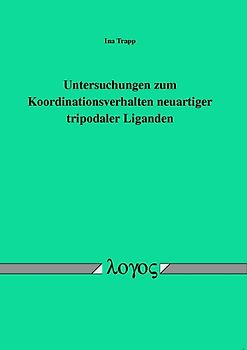 Ina Trapp

Untersuchungen zum Koordinationsverhalten neuartiger tripodaler Liganden

λογος